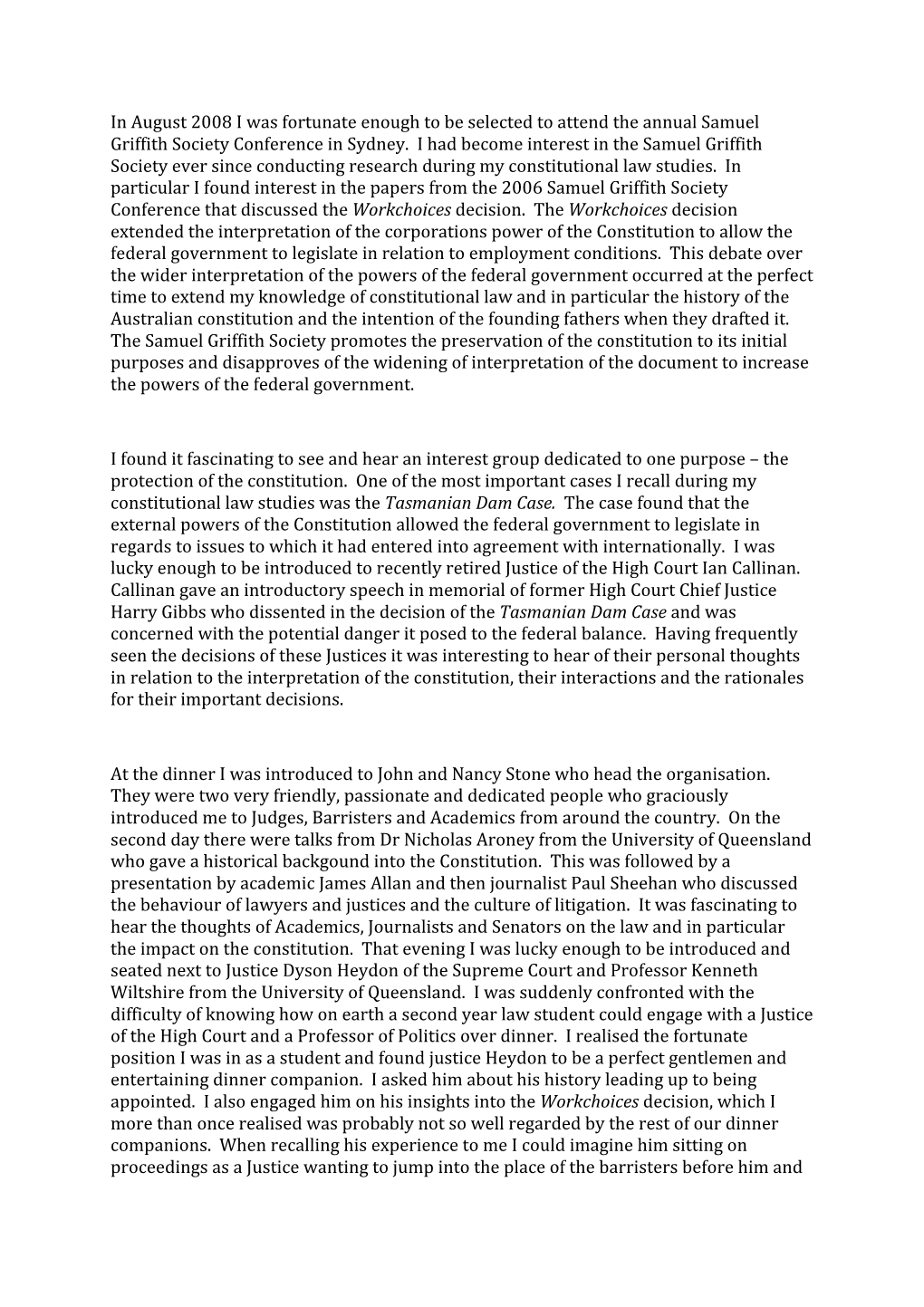 In August 2008 I was fortunate enough to be selected to attend the annual Samuel Griffith Society Conference in Sydney. I had become interest in the Samuel Griffith Society ever since conducting research during my constitutional law studies. In particular I found interest in the papers from the 2006 Samuel Griffith Society Conference that discussed the Workchoices decision. The Workchoices decision extended the interpretation of the corporations power of the Constitution to allow the federal government to legislate in relation to employment conditions. This debate over the wider interpretation of the powers of the federal government occurred at the perfect time to extend my knowledge of constitutional law and in particular the history of the Australian constitution and the intention of the founding fathers when they drafted it. The Samuel Griffith Society promotes the preservation of the constitution to its initial purposes and disapproves of the widening of interpretation of the document to increase the powers of the federal government.

I found it fascinating to see and hear an interest group dedicated to one purpose – the protection of the constitution. One of the most important cases I recall during my constitutional law studies was the Tasmanian Dam Case. The case found that the external powers of the Constitution allowed the federal government to legislate in regards to issues to which it had entered into agreement with internationally. I was lucky enough to be introduced to recently retired Justice of the High Court Ian Callinan. Callinan gave an introductory speech in memorial of former High Court Chief Justice Harry Gibbs who dissented in the decision of the Tasmanian Dam Case and was concerned with the potential danger it posed to the federal balance. Having frequently seen the decisions of these Justices it was interesting to hear of their personal thoughts in relation to the interpretation of the constitution, their interactions and the rationales for their important decisions.

At the dinner I was introduced to John and Nancy Stone who head the organisation. They were two very friendly, passionate and dedicated people who graciously introduced me to Judges, Barristers and Academics from around the country. On the second day there were talks from Dr Nicholas Aroney from the University of Queensland who gave a historical backgound into the Constitution. This was followed by a presentation by academic James Allan and then journalist Paul Sheehan who discussed the behaviour of lawyers and justices and the culture of litigation. It was fascinating to hear the thoughts of Academics, Journalists and Senators on the law and in particular the impact on the constitution. That evening I was lucky enough to be introduced and seated next to Justice Dyson Heydon of the Supreme Court and Professor Kenneth Wiltshire from the University of Queensland. I was suddenly confronted with the difficulty of knowing how on earth a second year law student could engage with a Justice of the High Court and a Professor of Politics over dinner. I realised the fortunate position I was in as a student and found justice Heydon to be a perfect gentlemen and entertaining dinner companion. I asked him about his history leading up to being appointed. I also engaged him on his insights into the Workchoices decision, which I more than once realised was probably not so well regarded by the rest of our dinner companions. When recalling his experience to me I could imagine him sitting on proceedings as a Justice wanting to jump into the place of the barristers before him and